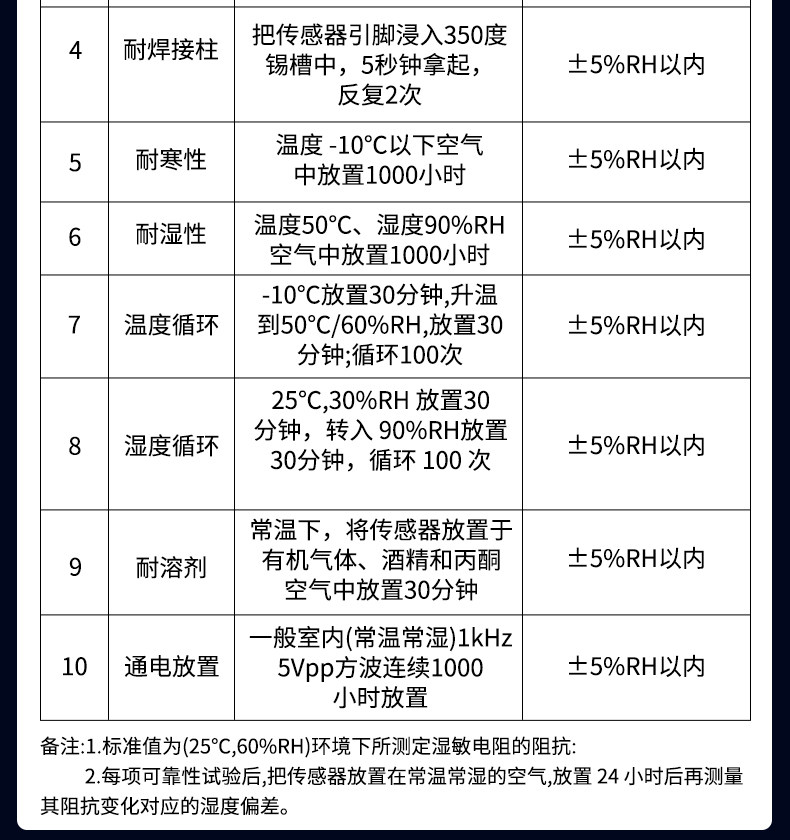 | 4 | 耐焊接柱 | 把传感器引脚浸入350度锡槽中，5秒钟拿起，反复2次 | ±5%RH以内 |
|---|---|---|---|
| 5 | 耐寒性 | 温度 -10°C以下空气中放置1000小时 | ±5%RH以内 |
| 6 | 耐湿性 | 温度50°C、湿度90%RH空气中放置1000小时 | ±5%RH以内 |
| 7 | 温度循环 | -10°C放置30分钟,升温到50°C/60%RH,放置30分钟;循环100次 | ±5%RH以内 |
| 8 | 湿度循环 | 25°C,30%RH 放置30分钟，转入 90%RH放置30分钟，循环 100 次 | ±5%RH以内 |
| 9 | 耐溶剂 | 常温下，将传感器放置于有机气体、酒精和丙酮空气中放置30分钟 | ±5%RH以内 |
| 10 | 通电放置 | 一般室内(常温常湿)1kHz 5Vpp方波连续1000小时放置 | ±5%RH以内 |

备注:1.标准值为(25°C,60%RH)环境下所测定湿敏电阻的阻抗:
2.每项可靠性试验后,把传感器放置在常温常湿的空气,放置 24 小时后再测量其阻抗变化对应的湿度偏差。